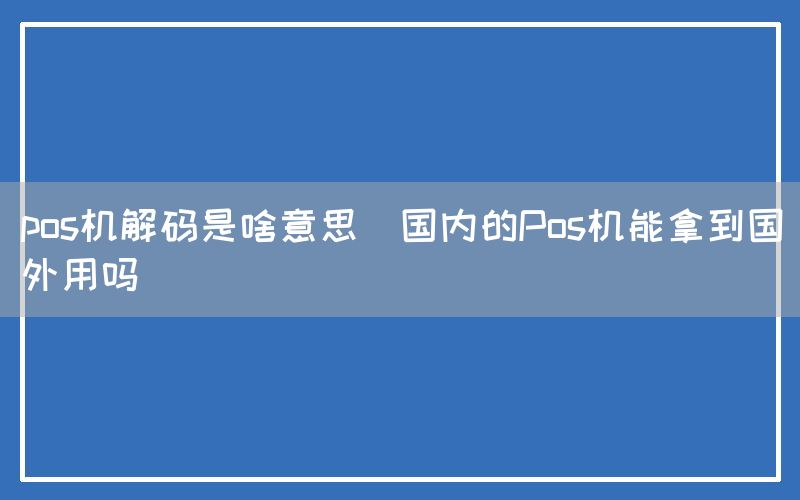 pos机解码是啥意思  国内的Pos机能拿到国外用吗